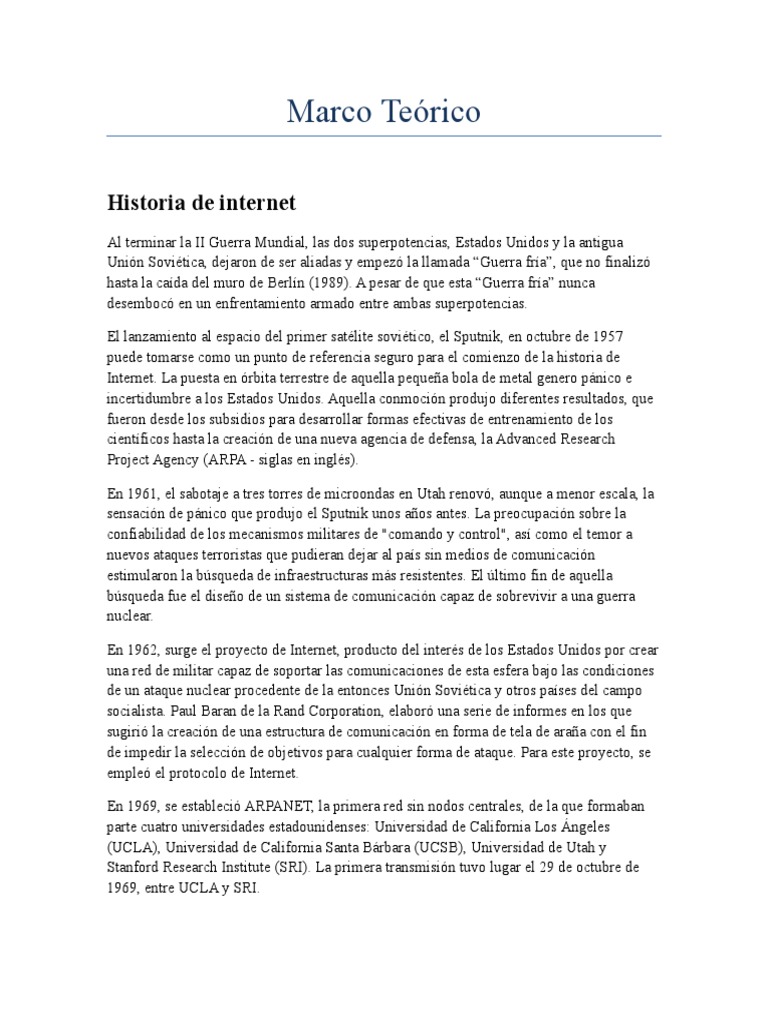 Marco Teórico

Historia de internet

Al terminar la II Guerra Mundial, las dos superpotencias, Estados Unidos y la antigua Unión Soviética, dejaron de ser aliadas y empezó la llamada "Guerra fría", que no finalizó hasta la caída del muro de Berlín (1989). A pesar de que esta "Guerra fría" nunca desembocó en un enfrentamiento armado entre ambas superpotencias.

El lanzamiento al espacio del primer satélite soviético, el Sputnik, en octubre de 1957 puede tomarse como un punto de referencia seguro para el comienzo de la historia de Internet. La puesta en órbita terrestre de aquella pequeña bola de metal genero pánico e incertidumbre a los Estados Unidos. Aquella conmoción produjo diferentes resultados, que fueron desde los subsidios para desarrollar formas efectivas de entrenamiento de los científicos hasta la creación de una nueva agencia de defensa, la Advanced Research Project Agency (ARPA - siglas en inglés).

En 1961, el sabotaje a tres torres de microondas en Utah renovó, aunque a menor escala, la sensación de pánico que produjo el Sputnik unos años antes. La preocupación sobre la confiabilidad de los mecanismos militares de "comando y control", así como el temor a nuevos ataques terroristas que pudieran dejar al país sin medios de comunicación estimularon la búsqueda de infraestructuras más resistentes. El último fin de aquella búsqueda fue el diseño de un sistema de comunicación capaz de sobrevivir a una guerra nuclear.

En 1962, surge el proyecto de Internet, producto del interés de los Estados Unidos por crear una red de militar capaz de soportar las comunicaciones de esta esfera bajo las condiciones de un ataque nuclear procedente de la entonces Unión Soviética y otros países del campo socialista. Paul Baran de la Rand Corporation, elaboró una serie de informes en los que sugirió la creación de una estructura de comunicación en forma de tela de araña con el fin de impedir la selección de objetivos para cualquier forma de ataque. Para este proyecto, se empleó el protocolo de Internet.

En 1969, se estableció ARPANET, la primera red sin nodos centrales, de la que formaban parte cuatro universidades estadounidenses: Universidad de California Los Ángeles (UCLA), Universidad de California Santa Bárbara (UCSB), Universidad de Utah y Stanford Research Institute (SRI). La primera transmisión tuvo lugar el 29 de octubre de 1969, entre UCLA y SRI.